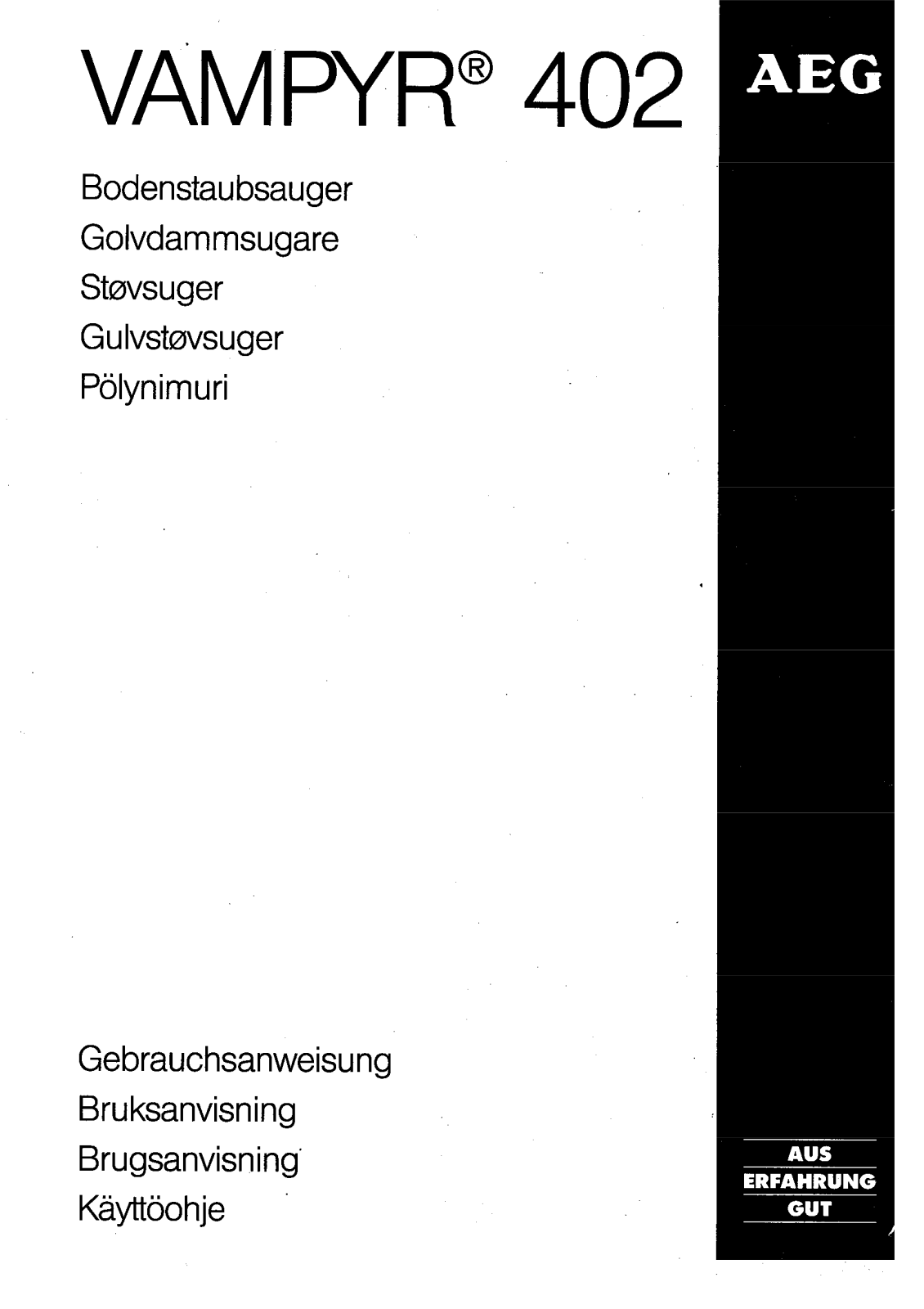 VAMPYR® 402

AEG

Bodenstaubsauger
Golvdammsugare
Støvsuger
Gulvstøvsuger
Pölynimuri

Gebrauchsanweisung
Bruksanvisning
Brugsanvisning
Käyttöohje

AUS
ERFAHRUNG
GUT